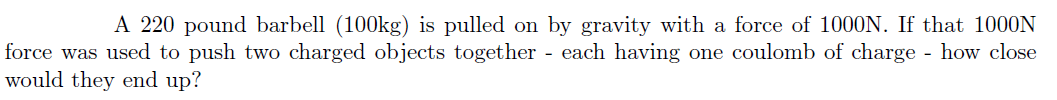 A 220 pound barbell (100kg) is pulled on by gravity with a force of 1000N. If that 1000N force was used to push two charged objects together - each having one coulomb of charge - how close would they end up?